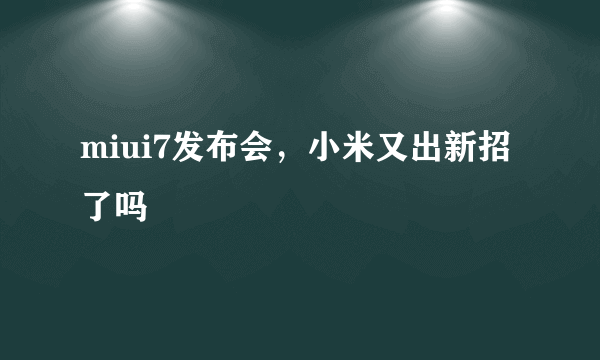 miui7发布会，小米又出新招了吗